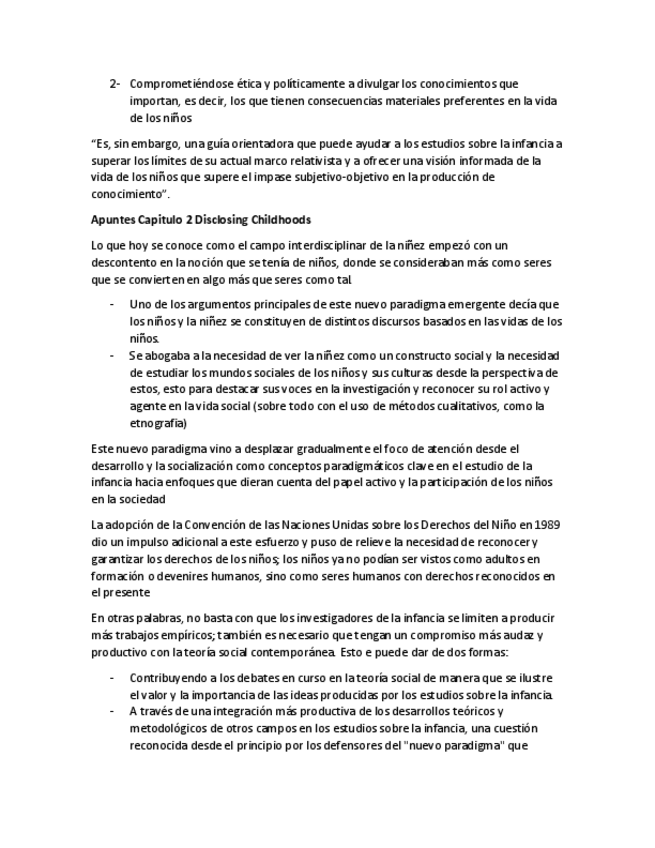 2- Comprometiéndose ética y políticamente a divulgar los conocimientos que importan, es decir, los que tienen consecuencias materiales preferentes en la vida de los niños

"Es, sin embargo, una guía orientadora que puede ayudar a los estudios sobre la infancia a superar los límites de su actual marco relativista y a ofrecer una visión informada de la vida de los niños que supere el impase subjetivo-objetivo en la producción de conocimiento".

Apuntes Capitulo 2 Disclosing Childhoods

Lo que hoy se conoce como el campo interdisciplinar de la niñez empezó con un descontento en la noción que se tenía de niños, donde se consideraban más como seres que se convierten en algo más que seres como tal.

- Uno de los argumentos principales de este nuevo paradigma emergente decía que los niños y la niñez se constituyen de distintos discursos basados en las vidas de los niños.
- Se abogaba a la necesidad de ver la niñez como un constructo social y la necesidad de estudiar los mundos sociales de los niños y sus culturas desde la perspectiva de estos, esto para destacar sus voces en la investigación y reconocer su rol activo y agente en la vida social (sobre todo con el uso de métodos cualitativos, como la etnografía)

Este nuevo paradigma vino a desplazar gradualmente el foco de atención desde el desarrollo y la socialización como conceptos paradigmáticos clave en el estudio de la infancia hacia enfoques que dieran cuenta del papel activo y la participación de los niños en la sociedad

La adopción de la Convención de las Naciones Unidas sobre los Derechos del Niño en 1989 dio un impulso adicional a este esfuerzo y puso de relieve la necesidad de reconocer y garantizar los derechos de los niños; los niños ya no podían ser vistos como adultos en formación o devenires humanos, sino como seres humanos con derechos reconocidos en el presente

En otras palabras, no basta con que los investigadores de la infancia se limiten a producir más trabajos empíricos; también es necesario que tengan un compromiso más audaz y productivo con la teoría social contemporánea. Esto e puede dar de dos formas:

- Contribuyendo a los debates en curso en la teoría social de manera que se ilustre el valor y la importancia de las ideas producidas por los estudios sobre la infancia.
- A través de una integración más productiva de los desarrollos teóricos y metodológicos de otros campos en los estudios sobre la infancia, una cuestión reconocida desde el principio por los defensores del "nuevo paradigma" que